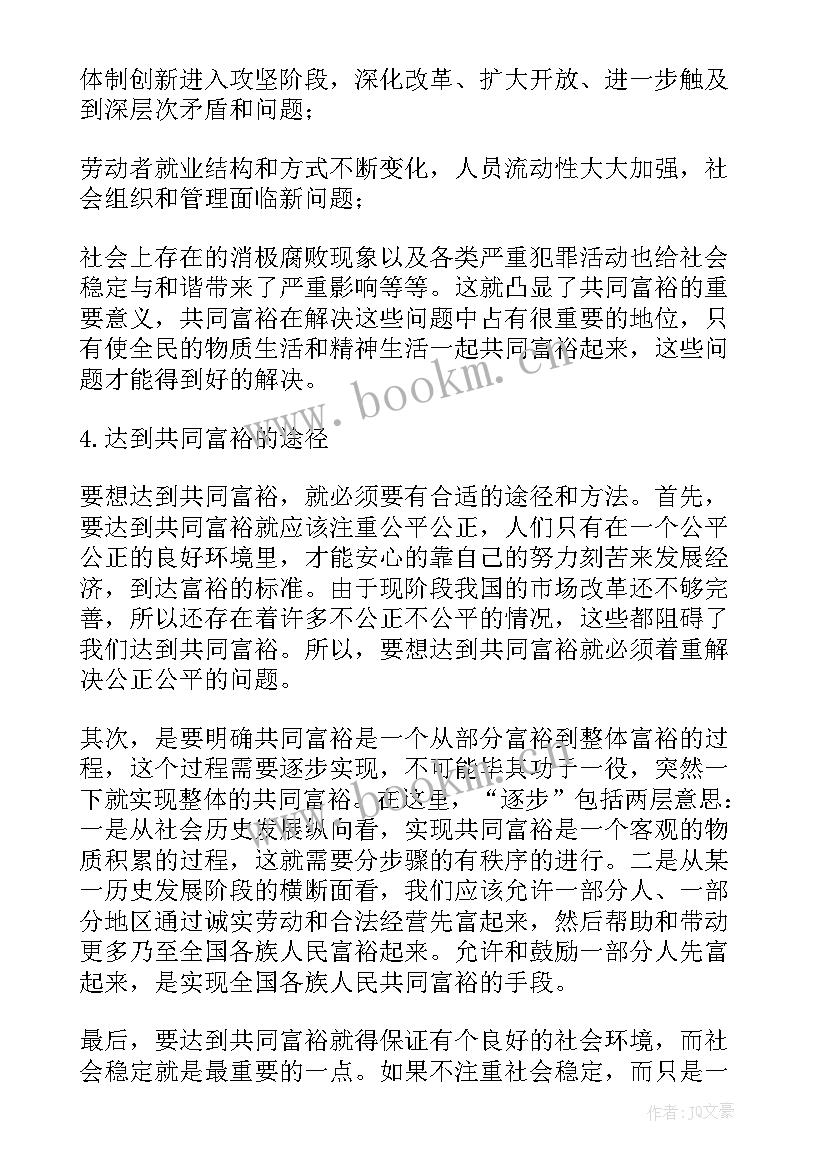 体制创新进入攻坚阶段，深化改革、扩大开放、进一步触及到深层次矛盾和问题；

劳动者就业结构和方式不断变化，人员流动性大大加强，社会组织和管理面临新问题；

社会上存在的消极腐败现象以及各类严重犯罪活动也给社会稳定与和谐带来了严重影响等等。这就凸显了共同富裕的重要意义，共同富裕在解决这些问题中占有很重要的地位，只有使全民的物质生活和精神生活一起共同富裕起来，这些问题才能得到好的解决。

www.bookm.cn

4.达到共同富裕的途径

要想达到共同富裕，就必须要有合适的途径和方法。首先，要达到共同富裕就应该注重公平公正，人们只有在一个公平公正的良好环境里，才能安心的靠自己的努力刻苦来发展经济，到达富裕的标准。由于现阶段我国的市场改革还不够完善，所以还存在着许多不公正不公平的情况，这些都阻碍了我们达到共同富裕。所以，要想达到共同富裕就必须着重解决公正公平的问题。

其次，是要明确共同富裕是一个从部分富裕到整体富裕的过程，这个过程需要逐步实现，不可能毕其功于一役，突然一下就实现整体的共同富裕。在这里，“逐步”包括两层意思：一是从社会历史发展纵向看，实现共同富裕是一个客观的物质积累的过程，这就需要分步骤的有秩序的进行。二是从某一历史发展阶段的横断面看，我们应该允许一部分人、一部分地区通过诚实劳动和合法经营先富起来，然后帮助和带动更多乃至全国各族人民富裕起来。允许和鼓励一部分人先富起来，是实现全国各族人民共同富裕的手段。

最后，要达到共同富裕就得保证有个良好的社会环境，而社会稳定就是最重要的一点。如果不注重社会稳定，而只是一

作者：JQ文豪